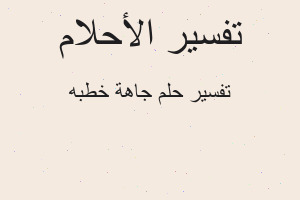 تفسير الأحلام

تفسير حلم جاهة خطبه